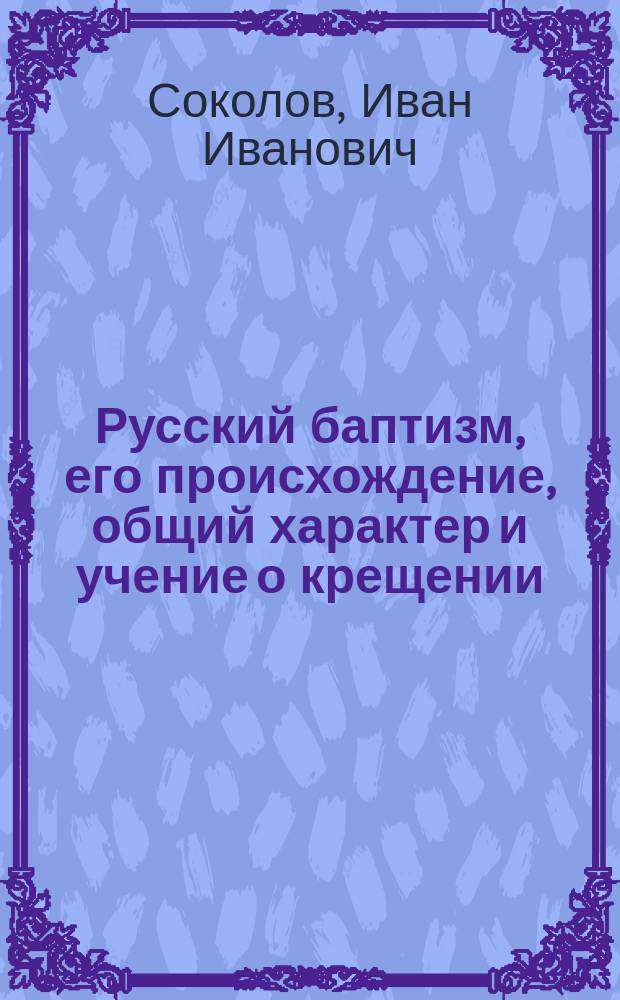 Соколов, Иван Иванович

Русский баптизм, его происхождение, общий характер и учение о крещении